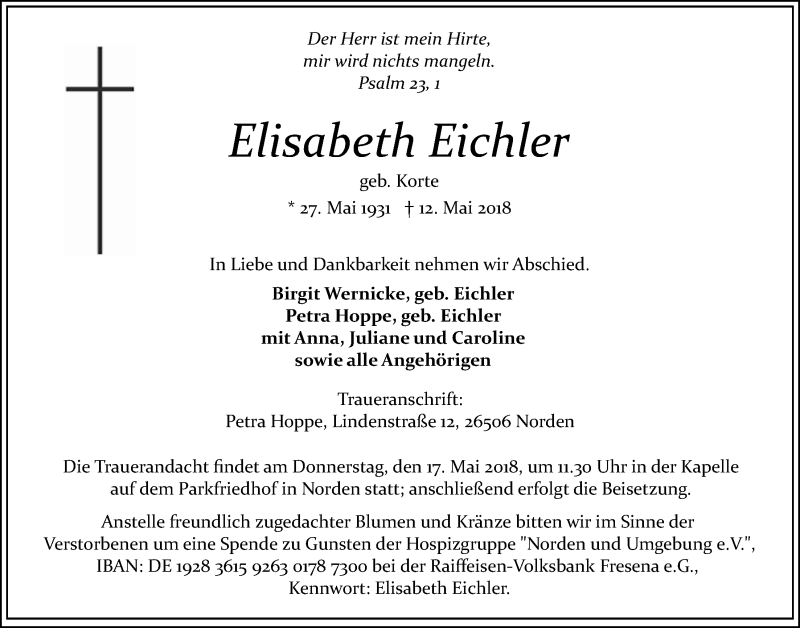 Der Herr ist mein Hirte,
mir wird nichts mangeln.
Psalm 23, 1

Elisabeth Eichler

geb. Korte

* 27. Mai 1931 † 12. Mai 2018

In Liebe und Dankbarkeit nehmen wir Abschied.

Birgit Wernicke, geb. Eichler
Petra Hoppe, geb. Eichler
mit Anna, Juliane und Caroline
sowie alle Angehörigen

Traueranschrift:
Petra Hoppe, Lindenstraße 12, 26506 Norden

Die Trauerandacht findet am Donnerstag, den 17. Mai 2018, um 11.30 Uhr in der Kapelle auf dem Parkfriedhof in Norden statt; anschließend erfolgt die Beisetzung.

Anstelle freundlich zugedachter Blumen und Kränze bitten wir im Sinne der Verstorbenen um eine Spende zu Gunsten der Hospizgruppe "Norden und Umgebung e.V.", IBAN: DE 1928 3615 9263 0178 7300 bei der Raiffeisen-Volksbank Fresena e.G., Kennwort: Elisabeth Eichler.